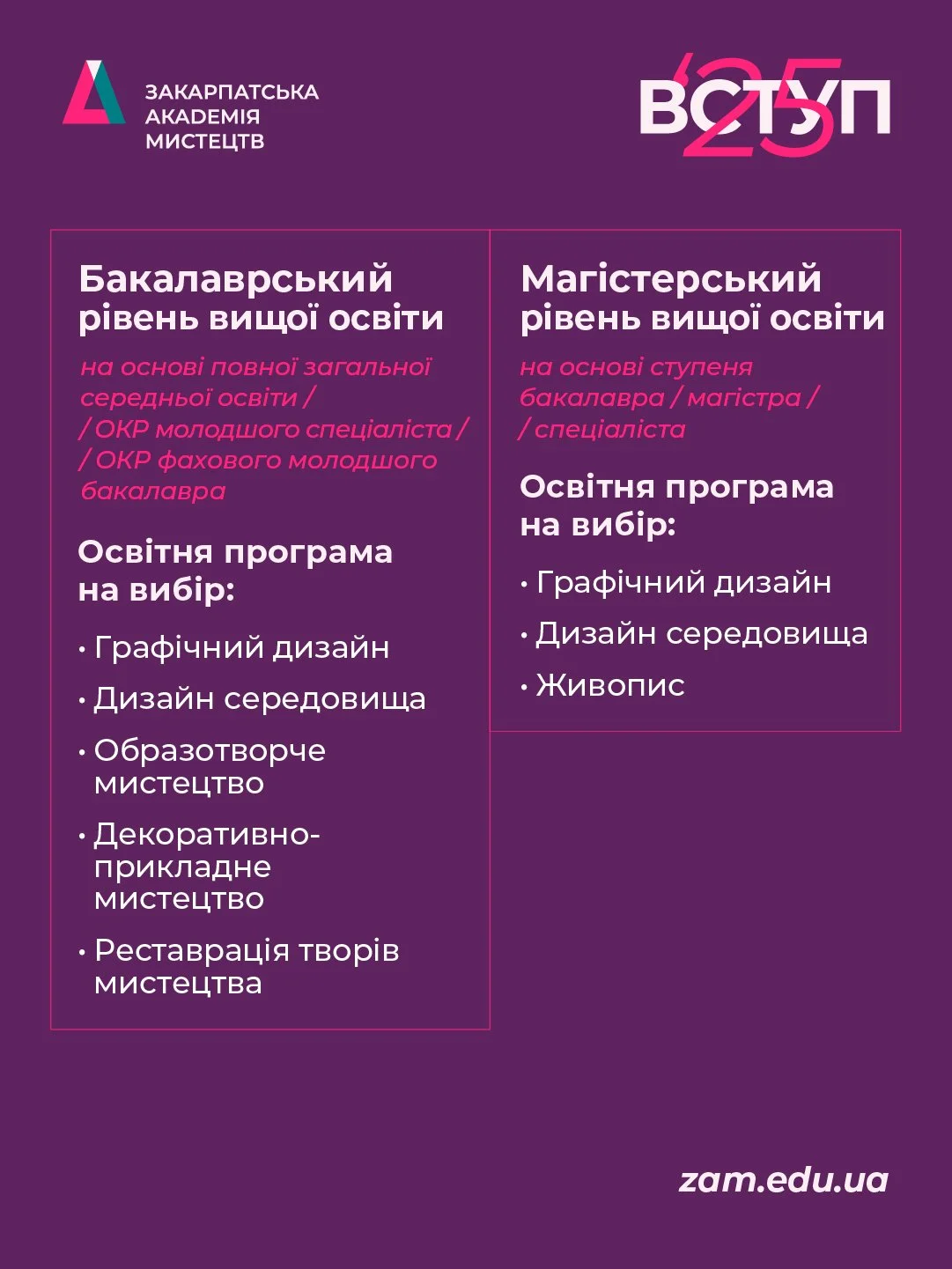 ЗАКАРПАТСЬКА АКАДЕМІЯ МИСТЕЦТВ

ВСТУП '25

Бакалаврський рівень вищої освіти

на основі повної загальної середньої освіти / / ОКР молодшого спеціаліста / / ОКР фахового молодшого бакалавра

Освітня програма на вибір:

• Графічний дизайн
• Дизайн середовища
• Образотворче мистецтво
• Декоративно-прикладне мистецтво
• Реставрація творів мистецтва

Магістерський рівень вищої освіти

на основі ступеня бакалавра / магістра / / спеціаліста

Освітня програма на вибір:

• Графічний дизайн
• Дизайн середовища
• Живопис

zam.edu.ua